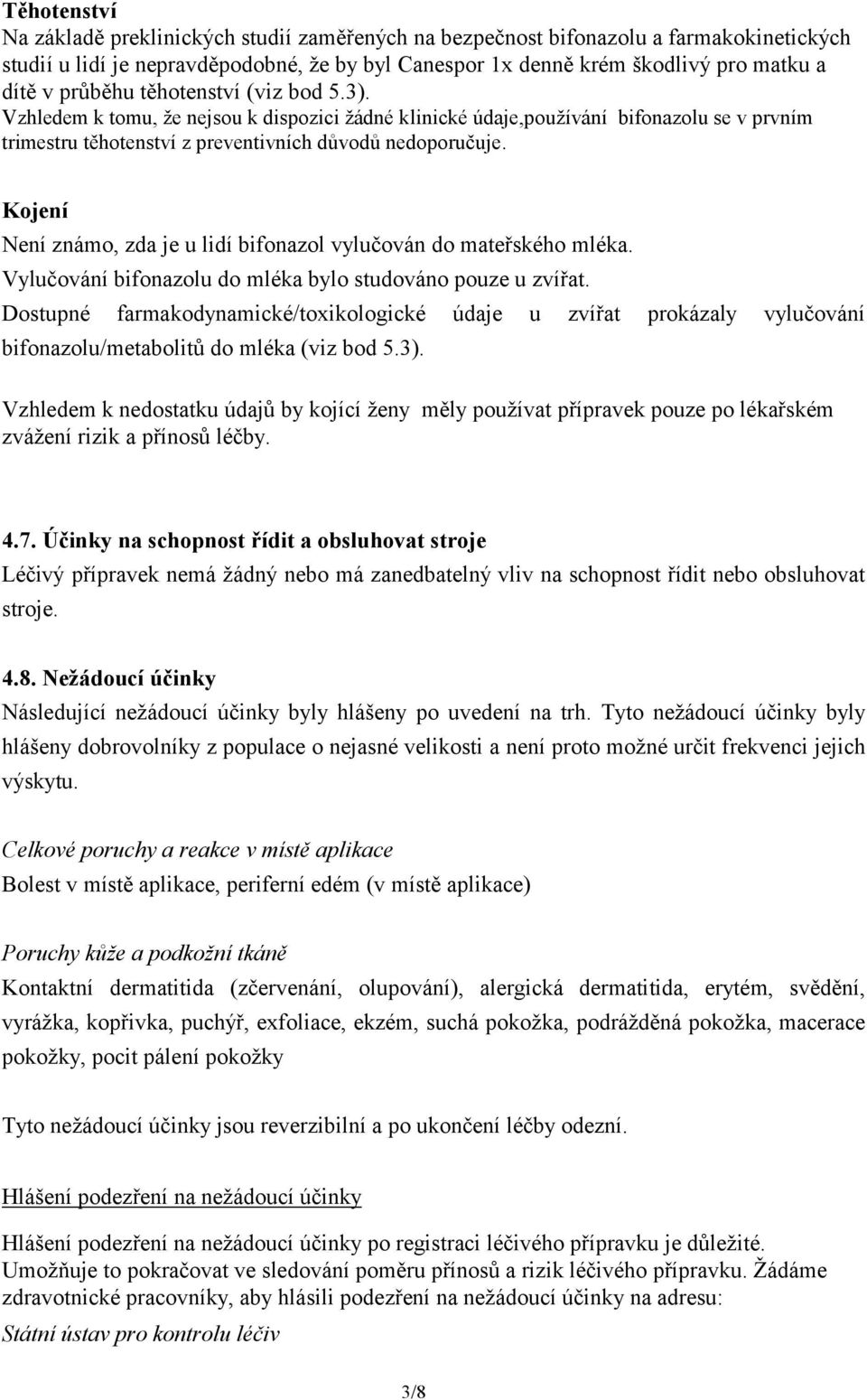 Těhotenství
Na základě preklinických studií zaměřených na bezpečnost bifonazolu a farmakokinetických studií u lidí je nepravděpodobné, že by byl Canespor 1x denně krém škodlivý pro matku a dítě v průběhu těhotenství (viz bod 5.3).
Vzhledem k tomu, že nejsou k dispozici žádné klinické údaje,používání bifonazolu se v prvním trimestru těhotenství z preventivních důvodů nedoporučuje.

Kojení
Není známo, zda je u lidí bifonazol vylučován do mateřského mléka.
Vylučování bifonazolu do mléka bylo studováno pouze u zvířat.
Dostupné farmakodynamické/toxikologické údaje u zvířat prokázaly vylučování bifonazolu/metabolitů do mléka (viz bod 5.3).

Vzhledem k nedostatku údajů by kojící ženy měly používat přípravek pouze po lékařském zvážení rizik a přínosů léčby.

4.7. Účinky na schopnost řídit a obsluhovat stroje
Léčivý přípravek nemá žádný nebo má zanedbatelný vliv na schopnost řídit nebo obsluhovat stroje.

4.8. Nežádoucí účinky
Následující nežádoucí účinky byly hlášeny po uvedení na trh. Tyto nežádoucí účinky byly hlášeny dobrovolníky z populace o nejasné velikosti a není proto možné určit frekvenci jejich výskytu.

Celkové poruchy a reakce v místě aplikace
Bolest v místě aplikace, periferní edém (v místě aplikace)

Poruchy kůže a podkožní tkáně
Kontaktní dermatitida (zčervenání, olupování), alergická dermatitida, erytém, svědění, vyrážka, kopřivka, puchýř, exfoliace, ekzém, suchá pokožka, podrážděná pokožka, macerace pokožky, pocit pálení pokožky

Tyto nežádoucí účinky jsou reverzibilní a po ukončení léčby odezní.

Hlášení podezření na nežádoucí účinky

Hlášení podezření na nežádoucí účinky po registraci léčivého přípravku je důležité.
Umožňuje to pokračovat ve sledování poměru přínosů a rizik léčivého přípravku. Žádáme zdravotnické pracovníky, aby hlásili podezření na nežádoucí účinky na adresu:
Státní ústav pro kontrolu léčiv

3/8